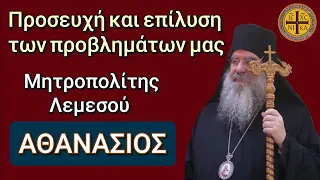 Προσευχή και επίλυση των προβλημάτων μας

Μητροπολίτης Λεμεσού

ΑΘΑΝΑΣΙΟΣ

IC XC
NI KA